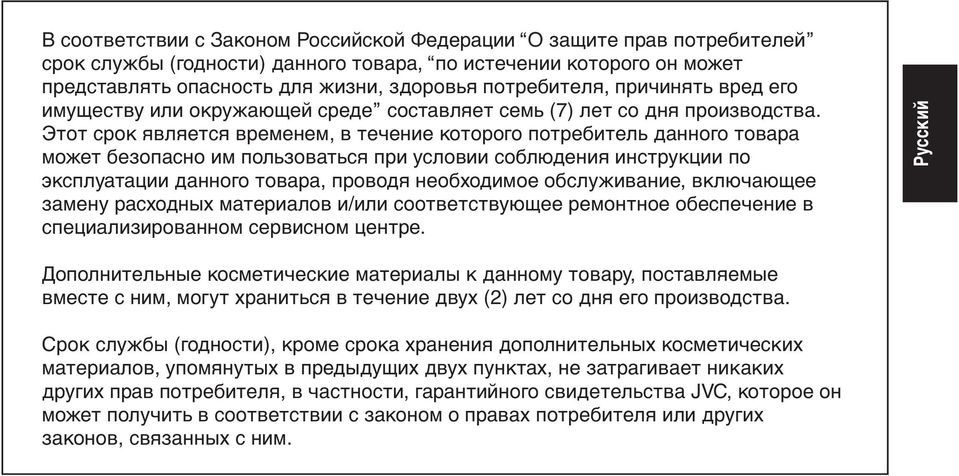 В соответствии с Законом Российской Федерации “О защите прав потребителей” срок службы (годности) данного товара, “по истечении которого он может представлять опасность для жизни, здоровья потребителя, причинять вред его имуществу или окружающей среде” составляет семь (7) лет со дня производства. Этот срок является временем, в течение которого потребитель данного товара может безопасно им пользоваться при условии соблюдения инструкции по эксплуатации данного товара, проводя необходимое обслуживание, включающее замену расходных материалов и/или соответствующее ремонтное обеспечение в специализированном сервисном центре.

Дополнительные косметические материалы к данному товару, поставляемые вместе с ним, могут храниться в течение двух (2) лет со дня его производства.

Срок службы (годности), кроме срока хранения дополнительных косметических материалов, упомянутых в предыдущих двух пунктах, не затрагивает никаких других прав потребителя, в частности, гарантийного свидетельства JVC, которое он может получить в соответствии с законом о правах потребителя или других законов, связанных с ним.

Русский